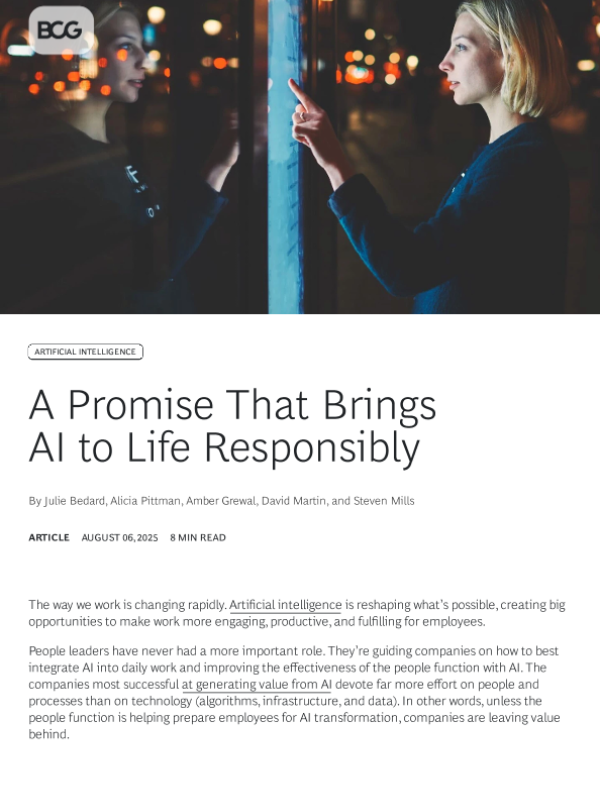 BCG

ARTIFICIAL INTELLIGENCE

A Promise That Brings AI to Life Responsibly

By Julie Bedard, Alicia Pittman, Amber Grewal, David Martin, and Steven Mills

ARTICLE AUGUST 06, 2025 8 MIN READ

The way we work is changing rapidly. Artificial intelligence is reshaping what's possible, creating big opportunities to make work more engaging, productive, and fulfilling for employees.

People leaders have never had a more important role. They're guiding companies on how to best integrate AI into daily work and improving the effectiveness of the people function with AI. The companies most successful at generating value from AI devote far more effort on people and processes than on technology (algorithms, infrastructure, and data). In other words, unless the people function is helping prepare employees for AI transformation, companies are leaving value behind.